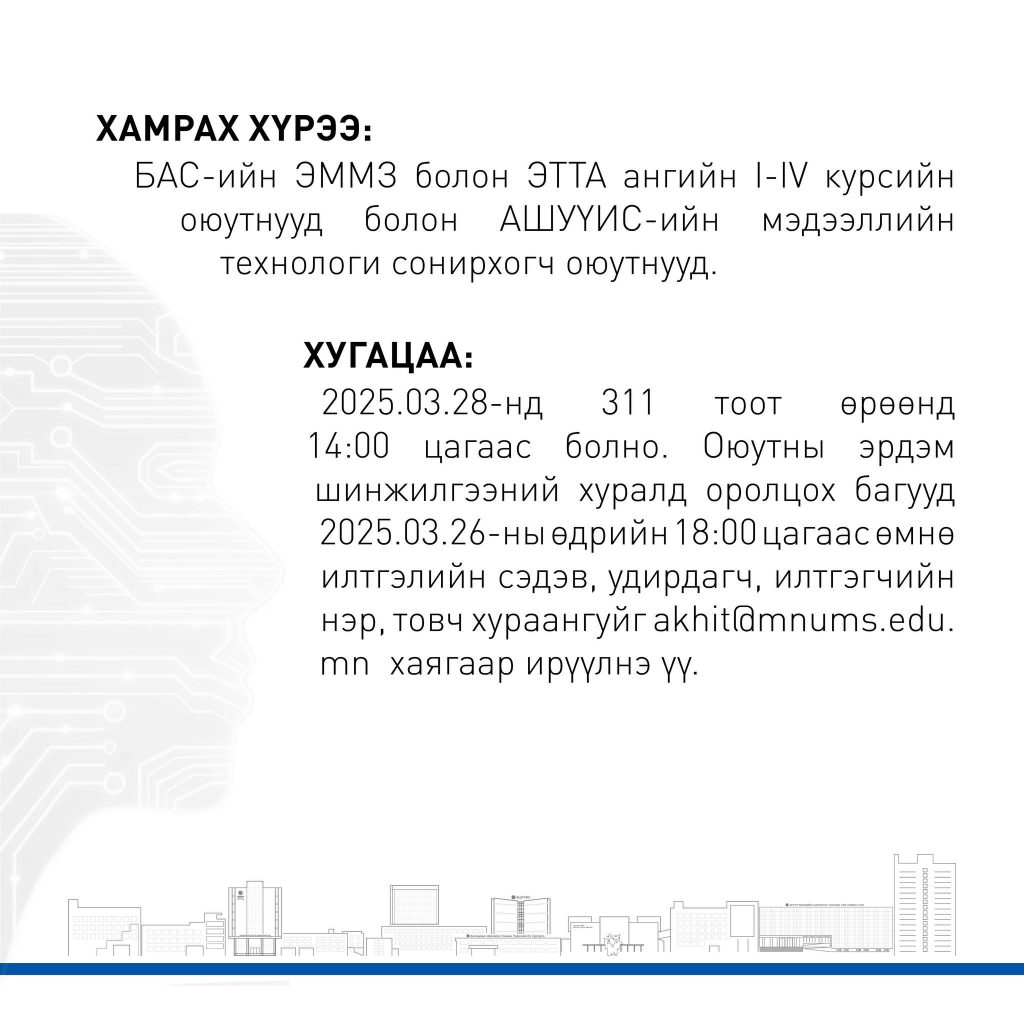 ХАМРАХ ХҮРЭЭ:

БАС-ийн ЭММЗ болон ЭТТА ангийн I-IV курсийн оюутнууд болон АШУҮИС-ийн мэдээллийн технологи сонирхогч оюутнууд.

ХУГАЦАА:

2025.03.28-нд 311 тоот өрөөнд 14:00 цагаас болно. Оюутны эрдэм шинжилгээний хуралд оролцох багууд 2025.03.26-ны өдрийн 18:00 цагаас өмнө илтгэлийн сэдэв, удирдагч, илтгэгчийн нэр, товч хураангуйг akhit@mnums.edu.mn хаягаар ирүүлнэ үү.